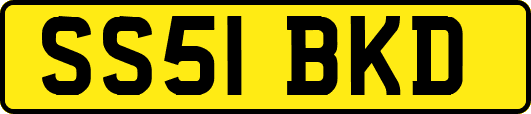 SS51 BKD